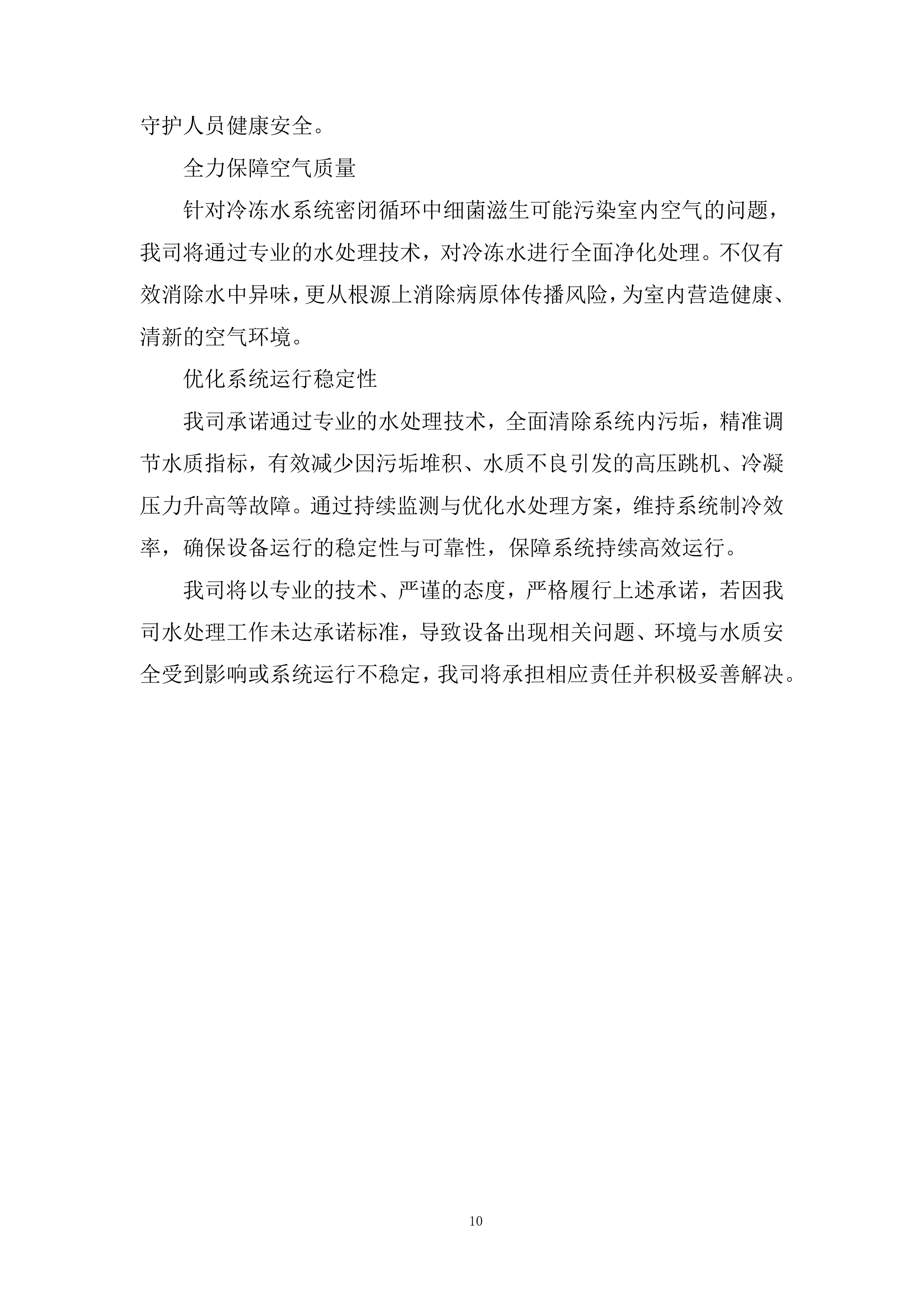 守护人员健康安全。

全力保障空气质量

针对冷冻水系统密闭循环中细菌滋生可能污染室内空气的问题，我司将通过专业的水处理技术，对冷冻水进行全面净化处理。不仅有效消除水中异味，更从根源上消除病原体传播风险，为室内营造健康、清新的空气环境。

优化系统运行稳定性

我司承诺通过专业的水处理技术，全面清除系统内污垢，精准调节水质指标，有效减少因污垢堆积、水质不良引发的高压跳机、冷凝压力升高等故障。通过持续监测与优化水处理方案，维持系统制冷效率，确保设备运行的稳定性与可靠性，保障系统持续高效运行。

我司将以专业的技术、严谨的态度，严格履行上述承诺，若因我司水处理工作未达承诺标准，导致设备出现相关问题、环境与水质安全受到影响或系统运行不稳定，我司将承担相应责任并积极妥善解决。

10